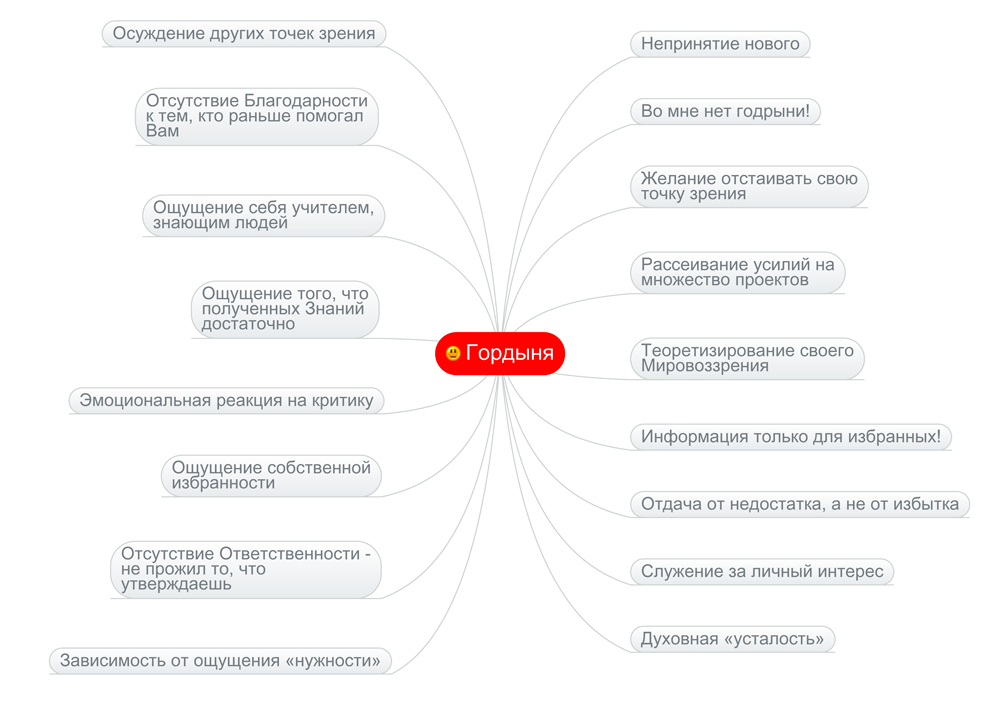 Гордыня

Осуждение других точек зрения

Отсутствие Благодарности к тем, кто раньше помогал Вам

Ощущение себя учителем, знающим людей

Ощущение того, что полученных Знаний достаточно

Эмоциональная реакция на критику

Ощущение собственной избранности

Отсутствие Ответственности - не прожил то, что утверждаешь

Зависимость от ощущения «нужности»

Непринятие нового

Во мне нет годрыни!

Желание отстаивать свою точку зрения

Рассеивание усилий на множество проектов

Теоретизирование своего Мировоззрения

Информация только для избранных!

Отдача от недостатка, а не от избытка

Служение за личный интерес

Духовная «усталость»